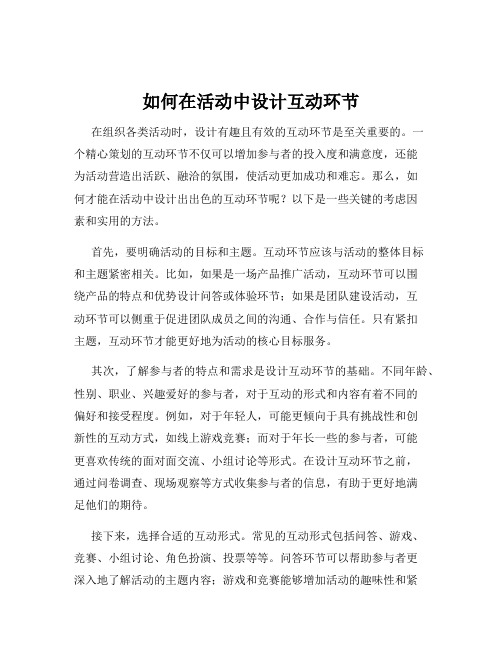 如何在活动中设计互动环节

在组织各类活动时，设计有趣且有效的互动环节是至关重要的。一个精心策划的互动环节不仅可以增加参与者的投入度和满意度，还能为活动营造出活跃、融洽的氛围，使活动更加成功和难忘。那么，如何才能在活动中设计出出色的互动环节呢？以下是一些关键的考虑因素和实用的方法。

首先，要明确活动的目标和主题。互动环节应该与活动的整体目标和主题紧密相关。比如，如果是一场产品推广活动，互动环节可以围绕产品的特点和优势设计问答或体验环节；如果是团队建设活动，互动环节可以侧重于促进团队成员之间的沟通、合作与信任。只有紧扣主题，互动环节才能更好地为活动的核心目标服务。

其次，了解参与者的特点和需求是设计互动环节的基础。不同年龄、性别、职业、兴趣爱好的参与者，对于互动的形式和内容有着不同的偏好和接受程度。例如，对于年轻人，可能更倾向于具有挑战性和创新性的互动方式，如线上游戏竞赛；而对于年长一些的参与者，可能更喜欢传统的面对面交流、小组讨论等形式。在设计互动环节之前，通过问卷调查、现场观察等方式收集参与者的信息，有助于更好地满足他们的期待。

接下来，选择合适的互动形式。常见的互动形式包括问答、游戏、竞赛、小组讨论、角色扮演、投票等等。问答环节可以帮助参与者更深入地了解活动的主题内容；游戏和竞赛能够增加活动的趣味性和紧